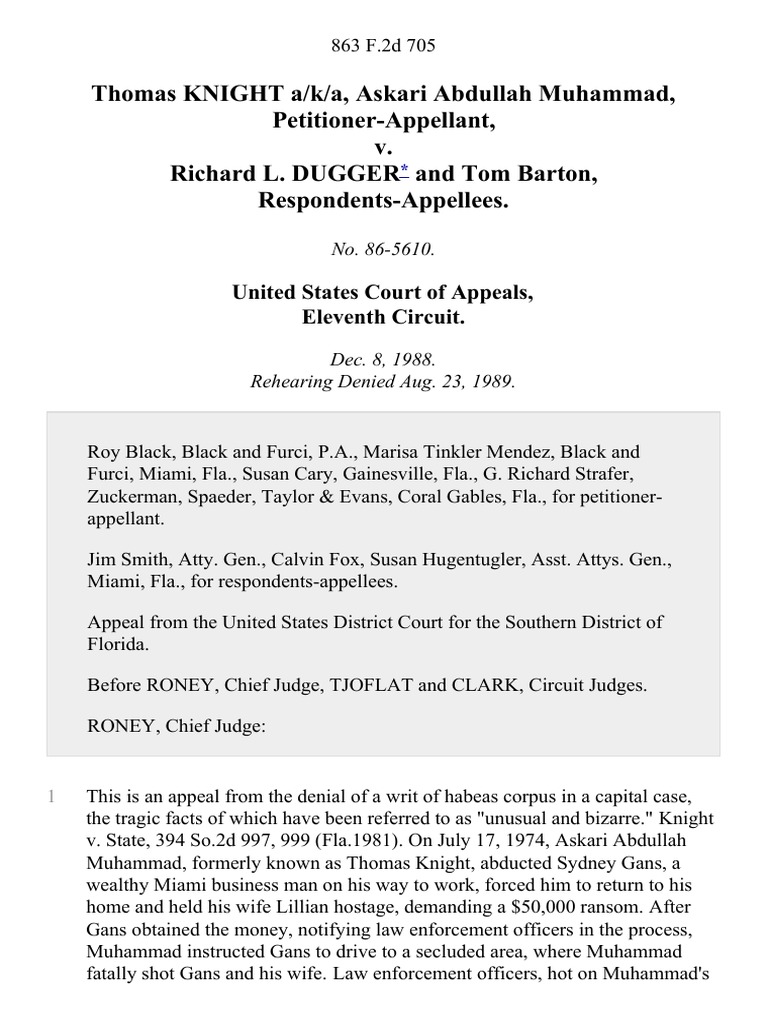 863 F.2d 705

Thomas KNIGHT a/k/a, Askari Abdullah Muhammad, Petitioner-Appellant,
v.
Richard L. DUGGER* and Tom Barton, Respondents-Appellees.

No. 86-5610.

United States Court of Appeals, Eleventh Circuit.

Dec. 8, 1988.
Rehearing Denied Aug. 23, 1989.

Roy Black, Black and Furci, P.A., Marisa Tinkler Mendez, Black and Furci, Miami, Fla., Susan Cary, Gainesville, Fla., G. Richard Strafer, Zuckerman, Spaeder, Taylor & Evans, Coral Gables, Fla., for petitioner-appellant.

Jim Smith, Atty. Gen., Calvin Fox, Susan Hugentugler, Asst. Attys. Gen., Miami, Fla., for respondents-appellees.

Appeal from the United States District Court for the Southern District of Florida.

Before RONEY, Chief Judge, TJOFLAT and CLARK, Circuit Judges.

RONEY, Chief Judge:

1 This is an appeal from the denial of a writ of habeas corpus in a capital case, the tragic facts of which have been referred to as "unusual and bizarre." Knight v. State, 394 So.2d 997, 999 (Fla.1981). On July 17, 1974, Askari Abdullah Muhammad, formerly known as Thomas Knight, abducted Sydney Gans, a wealthy Miami business man on his way to work, forced him to return to his home and held his wife Lillian hostage, demanding a $50,000 ransom. After Gans obtained the money, notifying law enforcement officers in the process, Muhammad instructed Gans to drive to a secluded area, where Muhammad fatally shot Gans and his wife. Law enforcement officers, hot on Muhammad's